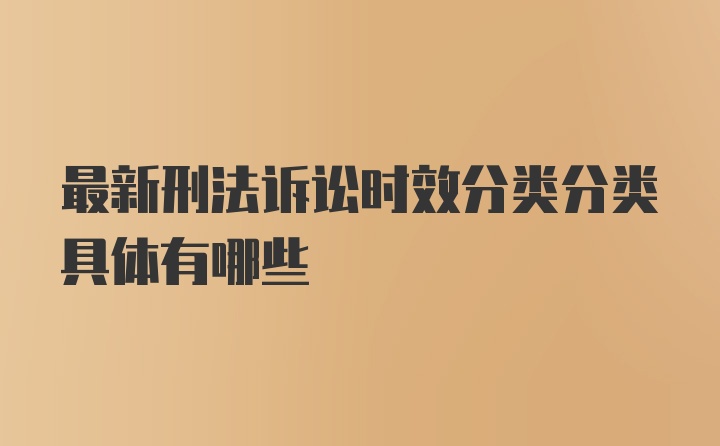 最新刑法诉讼时效分类分类具体有哪些